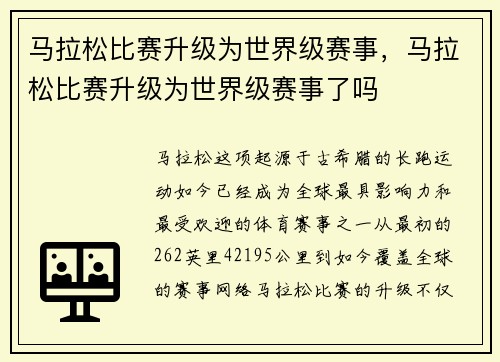 马拉松比赛升级为世界级赛事，马拉松比赛升级为世界级赛事了吗

马拉松这项起源于古希腊的长跑运动如今已经成为全球最具影响力和最受欢迎的体育赛事之一从最初的262英里42195公里到如今覆盖全球的赛事网络马拉松比赛的升级不仅